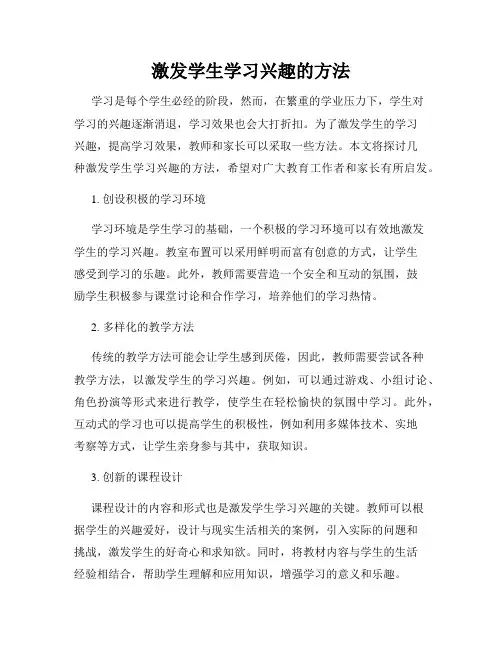 激发学生学习兴趣的方法

学习是每个学生必经的阶段，然而，在繁重的学业压力下，学生对学习的兴趣逐渐消退，学习效果也会大打折扣。为了激发学生的学习兴趣，提高学习效果，教师和家长可以采取一些方法。本文将探讨几种激发学生学习兴趣的方法，希望对广大教育工作者和家长有所启发。

1. 创设积极的学习环境

学习环境是学生学习的基础，一个积极的学习环境可以有效地激发学生的学习兴趣。教室布置可以采用鲜明而富有创意的方式，让学生感受到学习的乐趣。此外，教师需要营造一个安全和互动的氛围，鼓励学生积极参与课堂讨论和合作学习，培养他们的学习热情。

2. 多样化的教学方法

传统的教学方法可能会让学生感到厌倦，因此，教师需要尝试各种教学方法，以激发学生的学习兴趣。例如，可以通过游戏、小组讨论、角色扮演等形式来进行教学，使学生在轻松愉快的氛围中学习。此外，互动式的学习也可以提高学生的积极性，例如利用多媒体技术、实地考察等方式，让学生亲身参与其中，获取知识。

3. 创新的课程设计

课程设计的内容和形式也是激发学生学习兴趣的关键。教师可以根据学生的兴趣爱好，设计与现实生活相关的案例，引入实际的问题和挑战，激发学生的好奇心和求知欲。同时，将教材内容与学生的生活经验相结合，帮助学生理解和应用知识，增强学习的意义和乐趣。